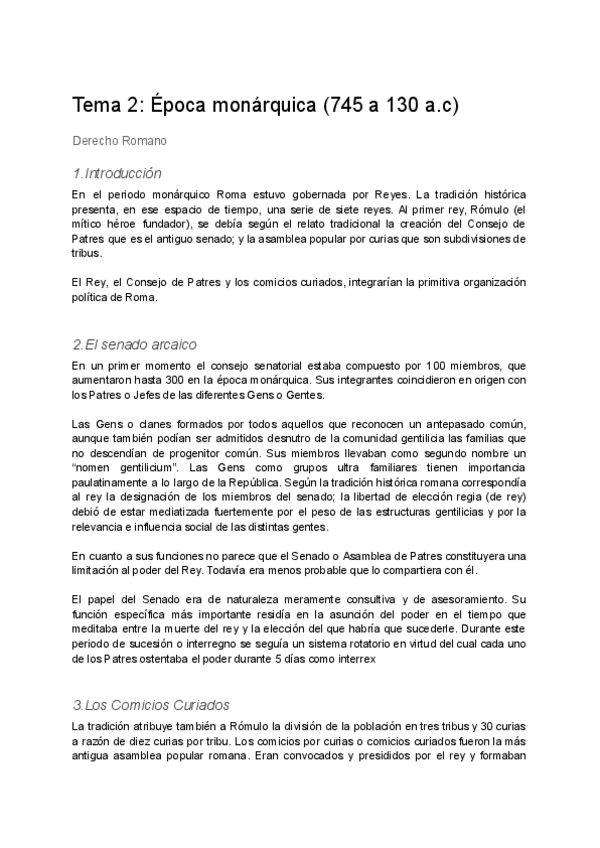 Tema 2: Época monárquica (745 a 130 a.c)

Derecho Romano

1.Introducción

En el periodo monárquico Roma estuvo gobernada por Reyes. La tradición histórica presenta, en ese espacio de tiempo, una serie de siete reyes. Al primer rey, Rómulo (el mítico héroe fundador), se debía según el relato tradicional la creación del Consejo de Patres que es el antiguo senado; y la asamblea popular por curias que son subdivisiones de tribus.

El Rey, el Consejo de Patres y los comicios curiados, integrarían la primitiva organización política de Roma.

2.El senado arcaico

En un primer momento el consejo senatorial estaba compuesto por 100 miembros, que aumentaron hasta 300 en la época monárquica. Sus integrantes coincidieron en origen con los Patres o Jefes de las diferentes Gens o Gentes.

Las Gens o clanes formados por todos aquellos que reconocen un antepasado común, aunque también podían ser admitidos desnutro de la comunidad gentilicia las familias que no descendían de progenitor común. Sus miembros llevaban como segundo nombre un "nomen gentilicium". Las Gens como grupos ultra familiares tienen importancia paulatinamente a lo largo de la República. Según la tradición histórica romana correspondía al rey la designación de los miembros del senado; la libertad de elección regia (de rey) debió de estar mediatizada fuertemente por el peso de las estructuras gentilicias y por la relevancia e influencia social de las distintas gentes.

En cuanto a sus funciones no parece que el Senado o Asamblea de Patres constituyera una limitación al poder del Rey. Todavía era menos probable que lo compartiera con él.

El papel del Senado era de naturaleza meramente consultiva y de asesoramiento. Su función específica más importante residía en la asunción del poder en el tiempo que meditaba entre la muerte del rey y la elección del que habría que sucederle. Durante este periodo de sucesión o interregno se seguía un sistema rotatorio en virtud del cual cada uno de los Patres ostentaba el poder durante 5 días como interrex

3.Los Comicios Curiados

La tradición atribuye también a Rómulo la división de la población en tres tribus y 30 curias a razón de diez curias por tribu. Los comicios por curias o comicios curiados fueron la más antigua asamblea popular romana. Eran convocados y presididos por el rey y formaban